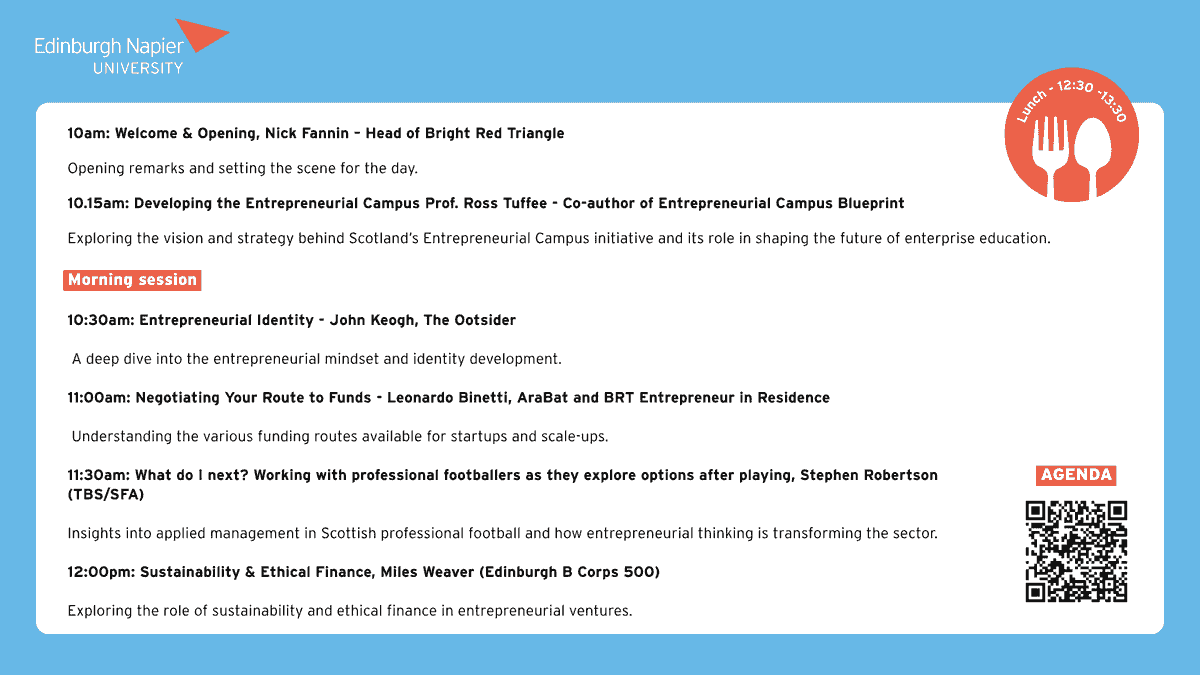 Edinburgh Napier
UNIVERSITY

Lunch - 12:30 -13:30

10am: Welcome & Opening, Nick Fannin – Head of Bright Red Triangle

Opening remarks and setting the scene for the day.

10.15am: Developing the Entrepreneurial Campus Prof. Ross Tuffee - Co-author of Entrepreneurial Campus Blueprint

Exploring the vision and strategy behind Scotland's Entrepreneurial Campus initiative and its role in shaping the future of enterprise education.

Morning session

10:30am: Entrepreneurial Identity - John Keogh, The Ootsider

A deep dive into the entrepreneurial mindset and identity development.

11:00am: Negotiating Your Route to Funds - Leonardo Binetti, AraBat and BRT Entrepreneur in Residence

Understanding the various funding routes available for startups and scale-ups.

11:30am: What do I next? Working with professional footballers as they explore options after playing, Stephen Robertson (TBS/SFA)

Insights into applied management in Scottish professional football and how entrepreneurial thinking is transforming the sector.

12:00pm: Sustainability & Ethical Finance, Miles Weaver (Edinburgh B Corps 500)

Exploring the role of sustainability and ethical finance in entrepreneurial ventures.

AGENDA